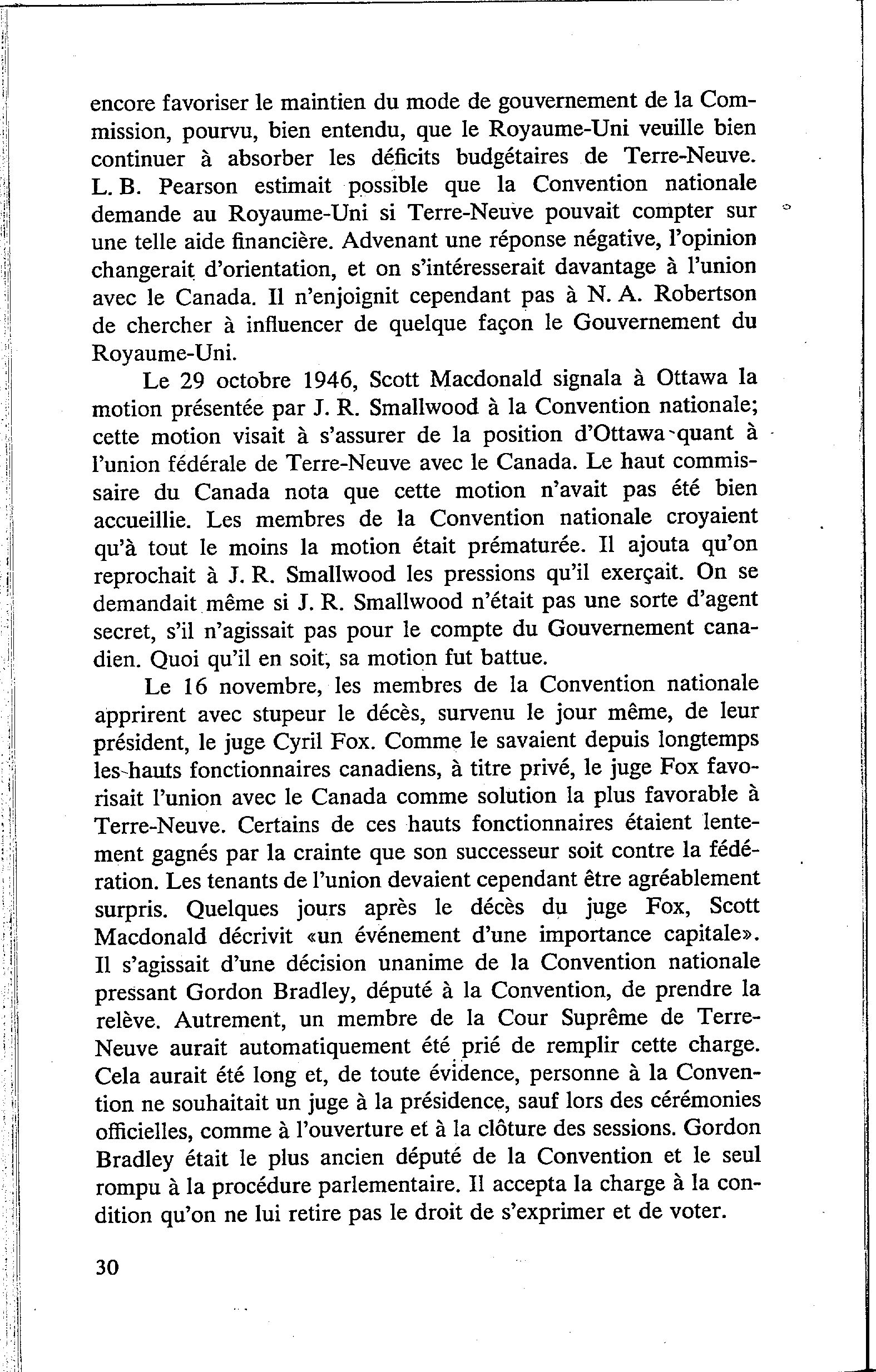 encore favoriser le maintien du mode de gouvernement de la Commission, pourvu, bien entendu, que le Royaume-Uni veuille bien continuer à absorber les déficits budgétaires de Terre-Neuve. L. B. Pearson estimait possible que la Convention nationale demande au Royaume-Uni si Terre-Neuve pouvait compter sur une telle aide financière. Advenant une réponse négative, l'opinion changerait d'orientation, et on s'intéresserait davantage à l'union avec le Canada. Il n'enjoignit cependant pas à N. A. Robertson de chercher à influencer de quelque façon le Gouvernement du Royaume-Uni.

Le 29 octobre 1946, Scott Macdonald signala à Ottawa la motion présentée par J. R. Smallwood à la Convention nationale; cette motion visait à s'assurer de la position d'Ottawa quant à l'union fédérale de Terre-Neuve avec le Canada. Le haut commissaire du Canada nota que cette motion n'avait pas été bien accueillie. Les membres de la Convention nationale croyaient qu'à tout le moins la motion était prématurée. Il ajouta qu'on reprochait à J. R. Smallwood les pressions qu'il exerçait. On se demandait même si J. R. Smallwood n'était pas une sorte d'agent secret, s'il n'agissait pas pour le compte du Gouvernement canadien. Quoi qu'il en soit, sa motion fut battue.

Le 16 novembre, les membres de la Convention nationale apprirent avec stupeur le décès, survenu le jour même, de leur président, le juge Cyril Fox. Comme le savaient depuis longtemps les hauts fonctionnaires canadiens, à titre privé, le juge Fox favorisait l'union avec le Canada comme solution la plus favorable à Terre-Neuve. Certains de ces hauts fonctionnaires étaient lentement gagnés par la crainte que son successeur soit contre la fédération. Les tenants de l'union devaient cependant être agréablement surpris. Quelques jours après le décès du juge Fox, Scott Macdonald décrivit «un événement d'une importance capitale». Il s'agissait d'une décision unanime de la Convention nationale pressant Gordon Bradley, député à la Convention, de prendre la relève. Autrement, un membre de la Cour Suprême de Terre-Neuve aurait automatiquement été prié de remplir cette charge. Cela aurait été long et, de toute évidence, personne à la Convention ne souhaitait un juge à la présidence, sauf lors des cérémonies officielles, comme à l'ouverture et à la clôture des sessions. Gordon Bradley était le plus ancien député de la Convention et le seul rompu à la procédure parlementaire. Il accepta la charge à la condition qu'on ne lui retire pas le droit de s'exprimer et de voter.

30